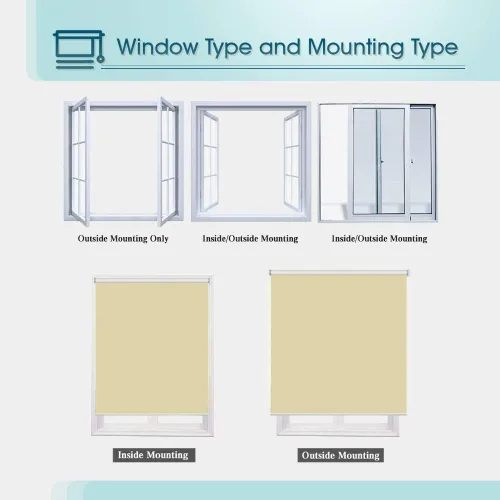 Window Type and Mounting Type

Outside Mounting Only

Inside/Outside Mounting

Inside/Outside Mounting

Inside Mounting

Outside Mounting